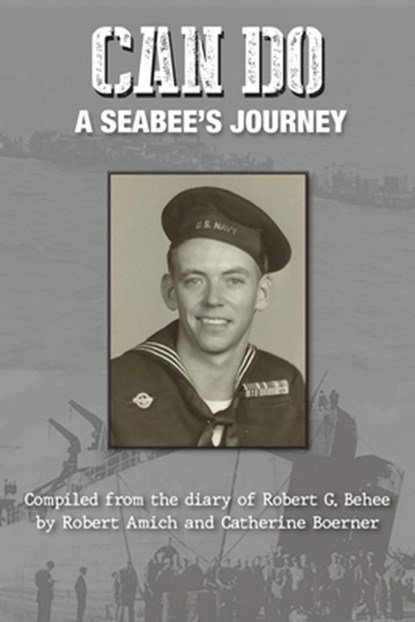 CAN DO
A SEABEE'S JOURNEY

U.S. NAVY

Compiled from the diary of Robert G. Behee by Robert Amich and Catherine Boerner